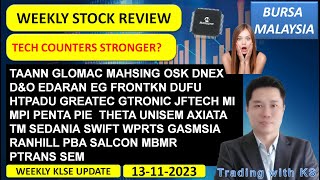 WEEKLY STOCK REVIEW

BURSA MALAYSIA

TECH COUNTERS STRONGER?

TAANN GLOMAC MAHSING OSK DNEX D&O EDARAN EG FRONTKN DUFU HTPADU GREATEC GTRONIC JFTECH MI MPI PENTA PIE THETA UNISEM AXIATA TM SEDANIA SWIFT WPRTS GASMSIA RANHILL PBA SALCON MBMR PTRANS SEM

WEEKLY KLSE UPDATE

13-11-2023

Trading with KS